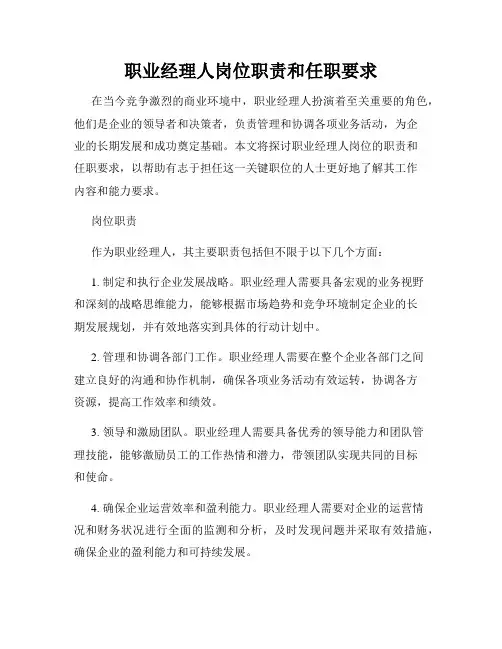 职业经理人岗位职责和任职要求

在当今竞争激烈的商业环境中，职业经理人扮演着至关重要的角色，他们是企业的领导者和决策者，负责管理和协调各项业务活动，为企业的长期发展和成功奠定基础。本文将探讨职业经理人岗位的职责和任职要求，以帮助有志于担任这一关键职位的人士更好地了解其工作内容和能力要求。

岗位职责

作为职业经理人，其主要职责包括但不限于以下几个方面：

1. 制定和执行企业发展战略。职业经理人需要具备宏观的业务视野和深刻的战略思维能力，能够根据市场趋势和竞争环境制定企业的长期发展规划，并有效地落实到具体的行动计划中。

2. 管理和协调各部门工作。职业经理人需要在整个企业各部门之间建立良好的沟通和协作机制，确保各项业务活动有效运转，协调各方资源，提高工作效率和绩效。

3. 领导和激励团队。职业经理人需要具备优秀的领导能力和团队管理技能，能够激励员工的工作热情和潜力，带领团队实现共同的目标和使命。

4. 确保企业运营效率和盈利能力。职业经理人需要对企业的运营情况和财务状况进行全面的监测和分析，及时发现问题并采取有效措施，确保企业的盈利能力和可持续发展。